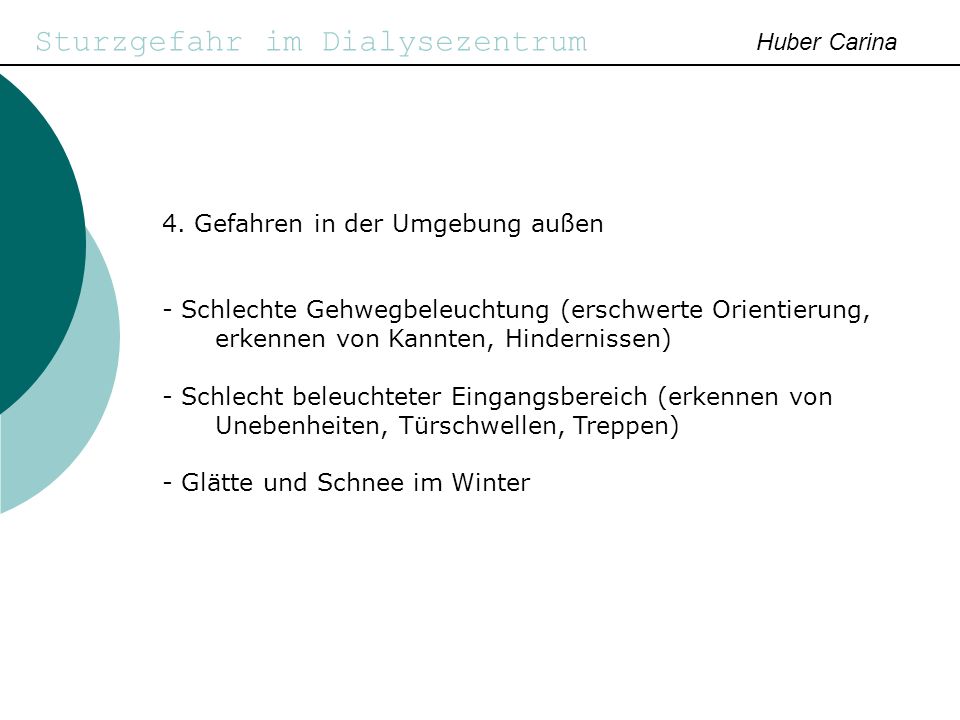 Sturzgefahr im Dialysezentrum

Huber Carina

4. Gefahren in der Umgebung außen

- Schlechte Gehwegbeleuchtung (erschwerte Orientierung, erkennen von Kannten, Hindernissen)

- Schlecht beleuchteter Eingangsbereich (erkennen von Unebenheiten, Türschwellen, Treppen)

- Glätte und Schnee im Winter